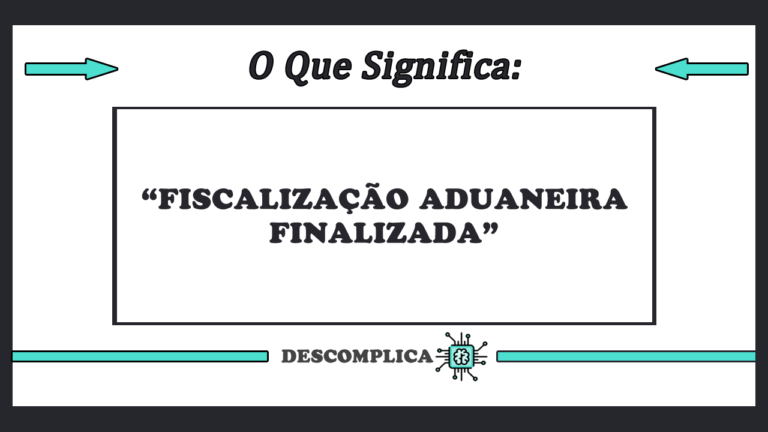 O Que Significa:

“FISCALIZAÇÃO ADUANEIRA FINALIZADA”

DESCOMPLICA